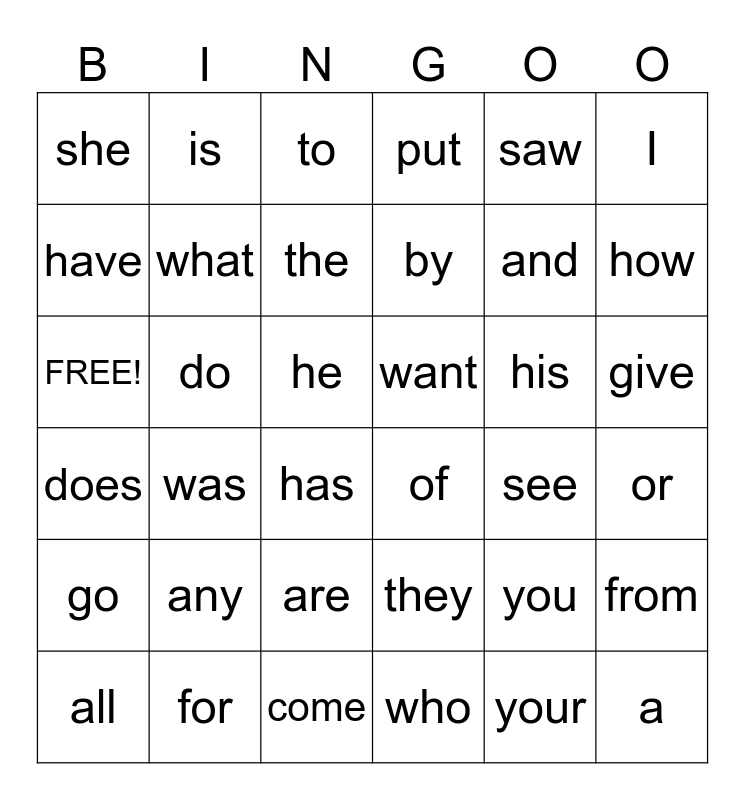 | B | I | N | G | O | O |
|---|---|---|---|---|---|
| she | is | to | put | saw | I |
| have | what | the | by | and | how |
| FREE! | do | he | want | his | give |
| does | was | has | of | see | or |
| go | any | are | they | you | from |
| all | for | come | who | your | a |